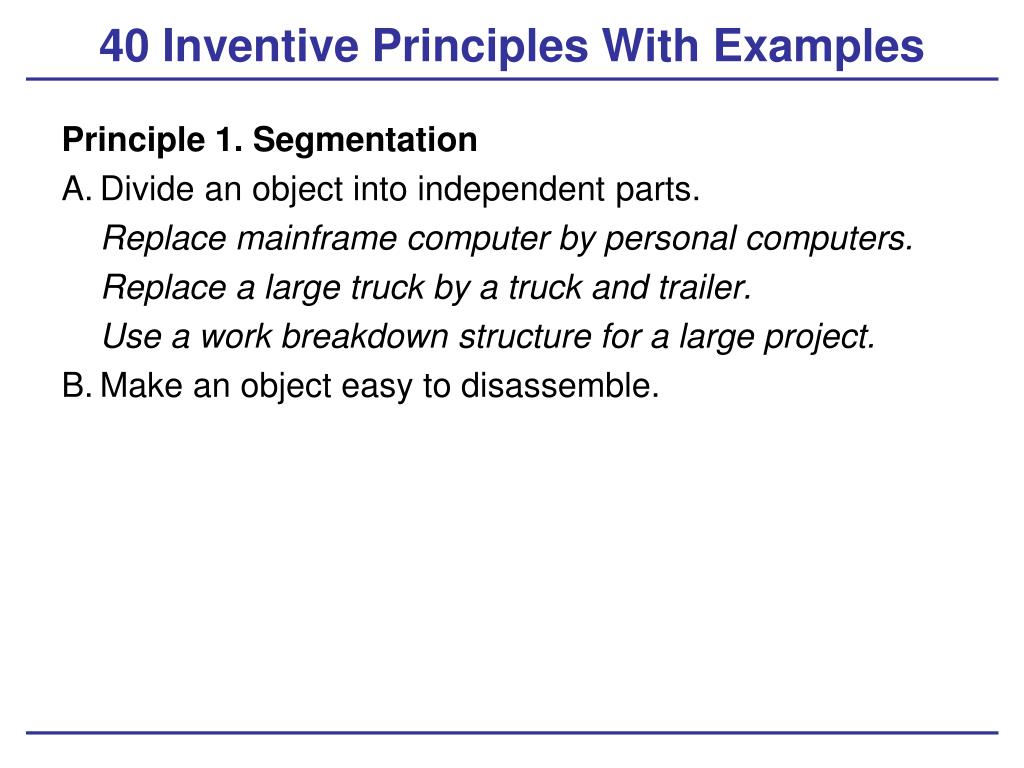 40 Inventive Principles With Examples

Principle 1. Segmentation

A. Divide an object into independent parts.

Replace mainframe computer by personal computers.

Replace a large truck by a truck and trailer.

Use a work breakdown structure for a large project.

B. Make an object easy to disassemble.